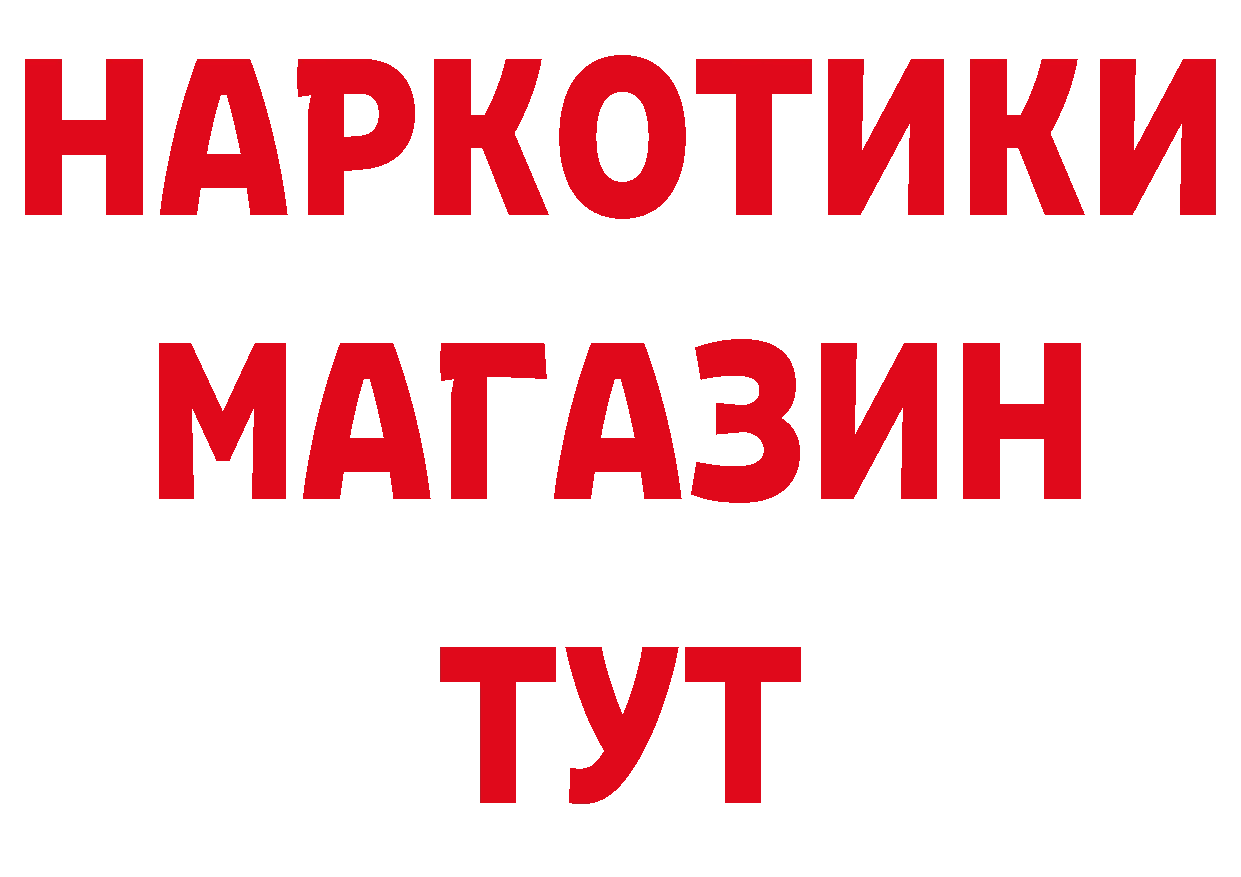 НАРКОТИКИ
МАГАЗИН
ТУТ